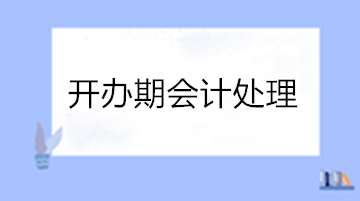 开办期会计处理